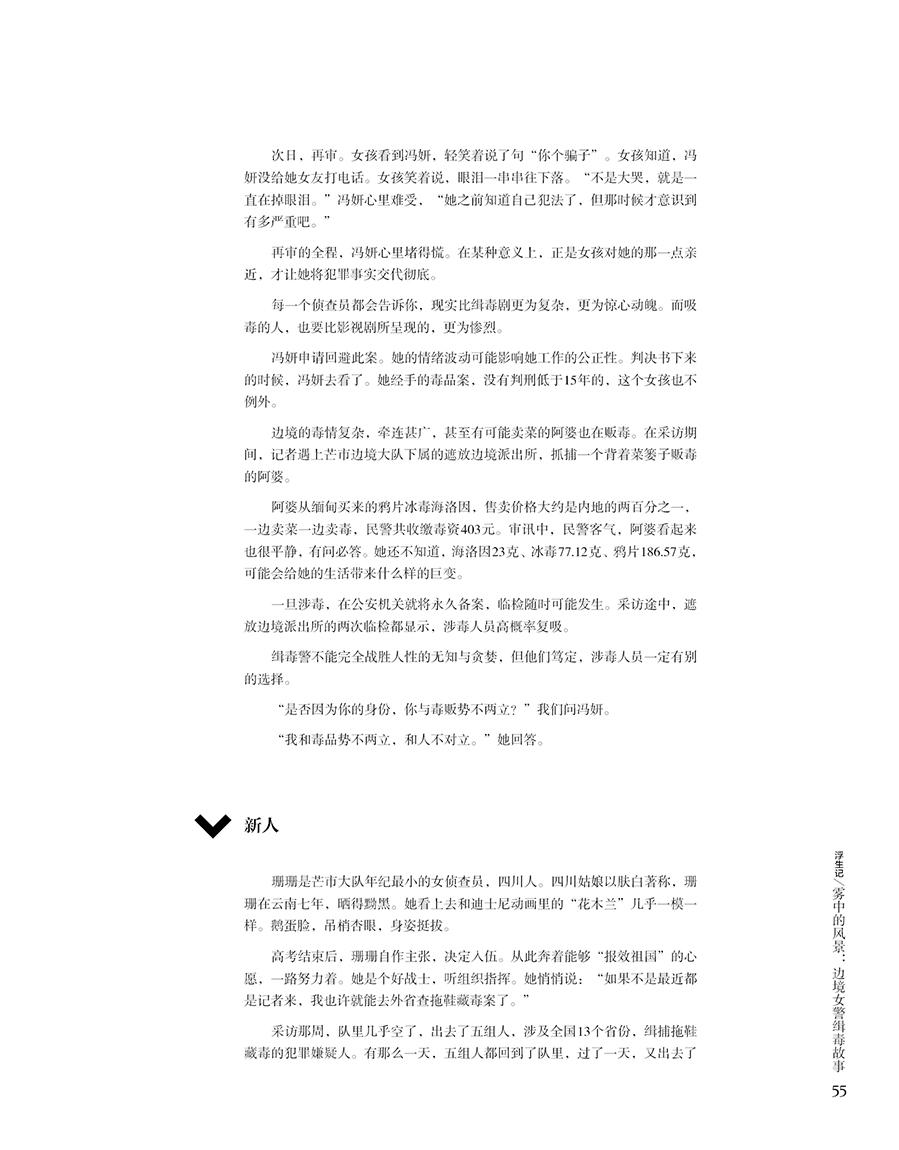 次日，再审。女孩看到冯妍，轻笑着说了句“你个骗子”。女孩知道，冯妍没给她女友打电话。女孩笑着说，眼泪一串串往下落。“不是大哭，就是一直在掉眼泪。”冯妍心里难受，“她之前知道自己犯法了，但那时候才意识到有多严重吧。”

再审的全程，冯妍心里堵得慌。在某种意义上，正是女孩对她的那一点亲近，才让她将犯罪事实交代彻底。

每一个侦查员都会告诉你，现实比缉毒剧更为复杂，更为惊心动魄。而吸毒的人，也要比影视剧所呈现的，更为惨烈。

冯妍申请回避此案。她的情绪波动可能影响她工作的公正性。判决书下来的时候，冯妍去看了。她经手的毒品案，没有判刑低于15年的，这个女孩也不例外。

边境的毒情复杂，牵连甚广，甚至有可能卖菜的阿婆也在贩毒。在采访期间，记者遇上芒市边境大队下属的遮放边境派出所，抓捕一个背着菜篓子贩毒的阿婆。

阿婆从缅甸买来的鸦片冰毒海洛因，售卖价格大约是内地的两百分之一，一边卖菜一边卖毒，民警共收缴毒资403元。审讯中，民警客气，阿婆看起来也很平静，有问必答。她还不知道，海洛因23克、冰毒77.12克、鸦片186.57克，可能会给她的生活带来什么样的巨变。

一旦涉毒，在公安机关就将永久备案，临检随时可能发生。采访途中，遮放边境派出所的两次临检都显示，涉毒人员高概率复吸。

缉毒警不能完全战胜人性的无知与贪婪，但他们笃定，涉毒人员一定有别的选择。

“是否因为你的身份，你与毒贩势不两立？”我们问冯妍。

“我和毒品势不两立，和人不对立。”她回答。

新人

珊珊是芒市大队年纪最小的女侦查员，四川人。四川姑娘以肤白著称，珊珊在云南七年，晒得黝黑。她看上去和迪士尼动画里的“花木兰”几乎一模一样。鹅蛋脸，吊梢杏眼，身姿挺拔。

高考结束后，珊珊自作主张，决定入伍。从此奔着能够“报效祖国”的心愿，一路努力着。她是个好战士，听组织指挥。她悄悄说：“如果不是最近都是记者来，我也许就能去外省查拖鞋藏毒案了。”

采访那周，队里几乎空了，出去了五组人，涉及全国13个省份，缉捕拖鞋藏毒的犯罪嫌疑人。有那么一天，五组人都回到了队里，过了一天，又出去了

浮生记／雾中的风景：边境女警缉毒故事

55